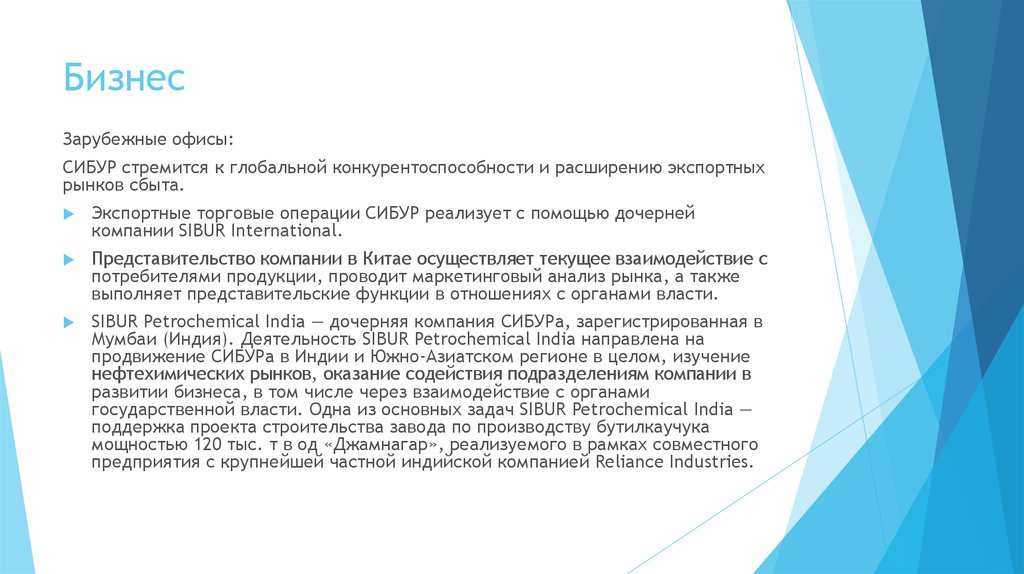 Бизнес

Зарубежные офисы:

СИБУР стремится к глобальной конкурентоспособности и расширению экспортных рынков сбыта.

Экспортные торговые операции СИБУР реализует с помощью дочерней компании SIBUR International.

Представительство компании в Китае осуществляет текущее взаимодействие с потребителями продукции, проводит маркетинговый анализ рынка, а также выполняет представительские функции в отношениях с органами власти.

SIBUR Petrochemical India — дочерняя компания СИБУРа, зарегистрированная в Мумбаи (Индия). Деятельность SIBUR Petrochemical India направлена на продвижение СИБУРа в Индии и Южно-Азиатском регионе в целом, изучение нефтехимических рынков, оказание содействия подразделениям компании в развитии бизнеса, в том числе через взаимодействие с органами государственной власти. Одна из основных задач SIBUR Petrochemical India — поддержка проекта строительства завода по производству бутилкаучука мощностью 120 тыс. т в од «Джамнагар», реализуемого в рамках совместного предприятия с крупнейшей частной индийской компанией Reliance Industries.